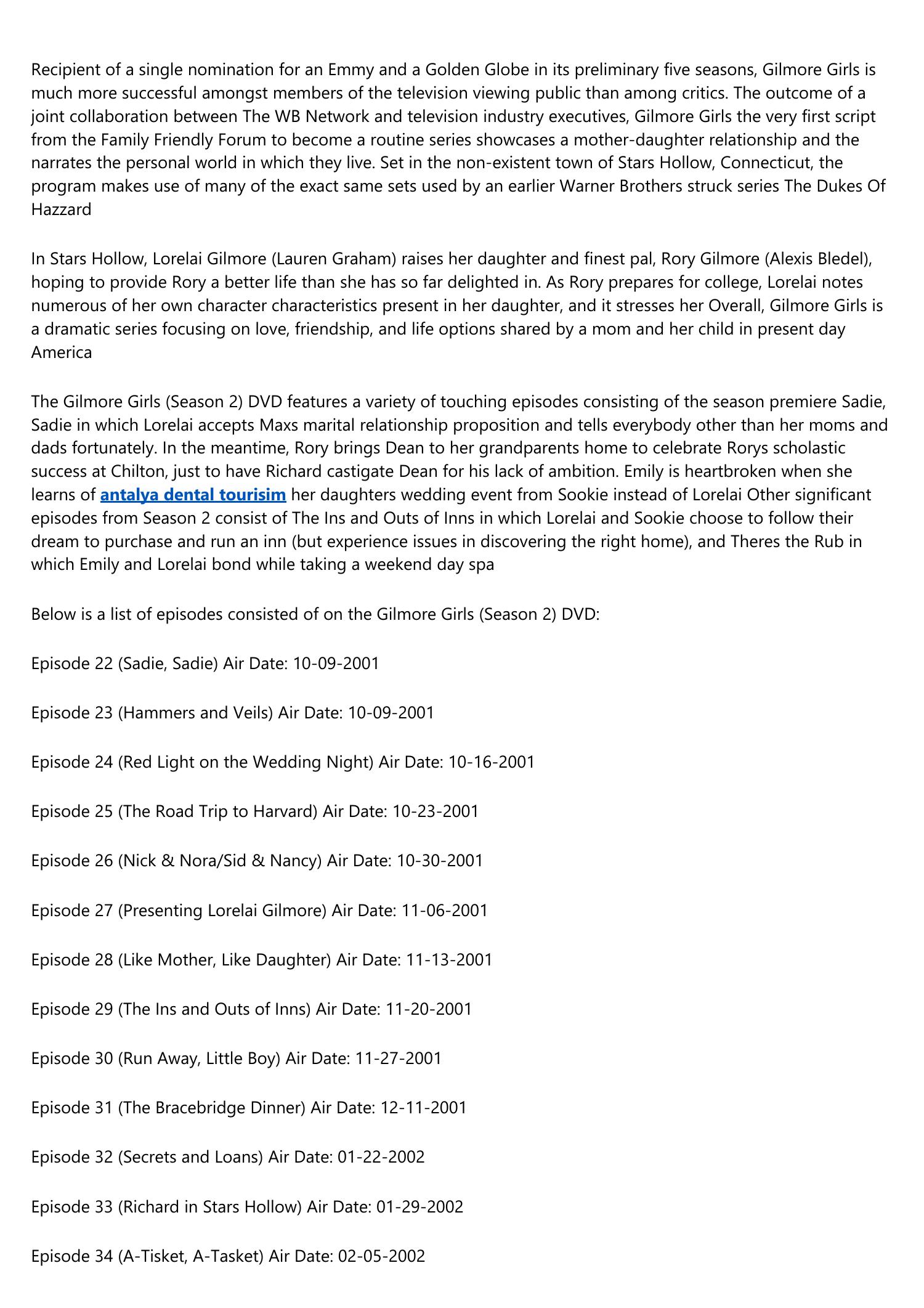 Recipient of a single nomination for an Emmy and a Golden Globe in its preliminary five seasons, Gilmore Girls is much more successful amongst members of the television viewing public than among critics. The outcome of a joint collaboration between The WB Network and television industry executives, Gilmore Girls the very first script from the Family Friendly Forum to become a routine series showcases a mother-daughter relationship and the narrates the personal world in which they live. Set in the non-existent town of Stars Hollow, Connecticut, the program makes use of many of the exact same sets used by an earlier Warner Brothers struck series The Dukes Of Hazzard

In Stars Hollow, Lorelai Gilmore (Lauren Graham) raises her daughter and finest pal, Rory Gilmore (Alexis Bledel), hoping to provide Rory a better life than she has so far delighted in. As Rory prepares for college, Lorelai notes numerous of her own character characteristics present in her daughter, and it stresses her Overall, Gilmore Girls is a dramatic series focusing on love, friendship, and life options shared by a mom and her child in present day America

The Gilmore Girls (Season 2) DVD features a variety of touching episodes consisting of the season premiere Sadie, Sadie in which Lorelai accepts Maxs marital relationship proposition and tells everybody other than her moms and dads fortunately. In the meantime, Rory brings Dean to her grandparents home to celebrate Rorys scholastic success at Chilton, just to have Richard castigate Dean for his lack of ambition. Emily is heartbroken when she learns of antalya dental tourisim her daughters wedding event from Sookie instead of Lorelai Other significant episodes from Season 2 consist of The Ins and Outs of Inns in which Lorelai and Sookie choose to follow their dream to purchase and run an inn (but experience issues in discovering the right home), and Theres the Rub in which Emily and Lorelai bond while taking a weekend day spa

Below is a list of episodes consisted of on the Gilmore Girls (Season 2) DVD:

Episode 22 (Sadie, Sadie) Air Date: 10-09-2001

Episode 23 (Hammers and Veils) Air Date: 10-09-2001

Episode 24 (Red Light on the Wedding Night) Air Date: 10-16-2001

Episode 25 (The Road Trip to Harvard) Air Date: 10-23-2001

Episode 26 (Nick & Nora/Sid & Nancy) Air Date: 10-30-2001

Episode 27 (Presenting Lorelai Gilmore) Air Date: 11-06-2001

Episode 28 (Like Mother, Like Daughter) Air Date: 11-13-2001

Episode 29 (The Ins and Outs of Inns) Air Date: 11-20-2001

Episode 30 (Run Away, Little Boy) Air Date: 11-27-2001

Episode 31 (The Bracebridge Dinner) Air Date: 12-11-2001

Episode 32 (Secrets and Loans) Air Date: 01-22-2002

Episode 33 (Richard in Stars Hollow) Air Date: 01-29-2002

Episode 34 (A-Tisket, A-Tasket) Air Date: 02-05-2002